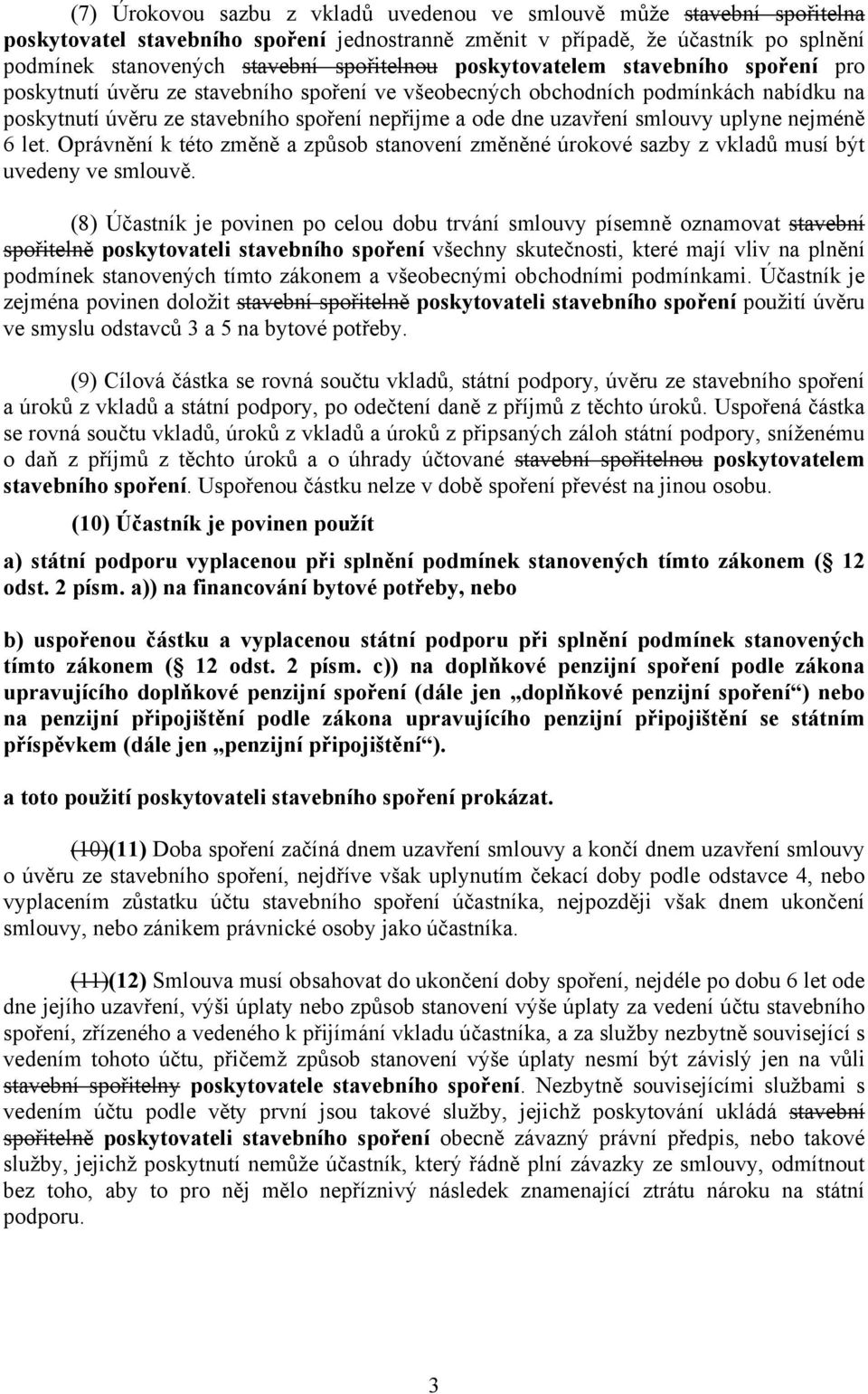 (7) Úrokovou sazbu z vkladů uvedenou ve smlouvě může stavební spořitelna poskytovatel stavebního spoření jednostranně změnit v případě, že účastník po splnění podmínek stanovených stavební spořitelnou poskytovatelem stavebního spoření pro poskytnutí úvěru ze stavebního spoření ve všeobecných obchodních podmínkách nabídku na poskytnutí úvěru ze stavebního spoření nepřijme a ode dne uzavření smlouvy uplyne nejméně 6 let. Oprávnění k této změně a způsob stanovení změněné úrokové sazby z vkladů musí být uvedeny ve smlouvě.

(8) Účastník je povinen po celou dobu trvání smlouvy písemně oznamovat stavební spořitelně poskytovateli stavebního spoření všechny skutečnosti, které mají vliv na plnění podmínek stanovených tímto zákonem a všeobecnými obchodními podmínkami. Účastník je zejména povinen doložit stavební spořitelně poskytovateli stavebního spoření použití úvěru ve smyslu odstavců 3 a 5 na bytové potřeby.

(9) Cílová částka se rovná součtu vkladů, státní podpory, úvěru ze stavebního spoření a úroků z vkladů a státní podpory, po odečtení daně z příjmů z těchto úroků. Uspořená částka se rovná součtu vkladů, úroků z vkladů a úroků z připsaných záloh státní podpory, sníženému o daň z příjmů z těchto úroků a o úhrady účtované stavební spořitelnou poskytovatelem stavebního spoření. Uspořenou částku nelze v době spoření převést na jinou osobu.

(10) Účastník je povinen použít

a) státní podporu vyplacenou při splnění podmínek stanovených tímto zákonem ( 12 odst. 2 písm. a)) na financování bytové potřeby, nebo

b) uspořenou částku a vyplacenou státní podporu při splnění podmínek stanovených tímto zákonem ( 12 odst. 2 písm. c)) na doplňkové penzijní spoření podle zákona upravujícího doplňkové penzijní spoření (dále jen „doplňkové penzijní spoření“) nebo na penzijní připojištění podle zákona upravujícího penzijní připojištění se státním příspěvkem (dále jen „penzijní připojištění“).

a toto použití poskytovateli stavebního spoření prokázat.

(10)(11) Doba spoření začíná dnem uzavření smlouvy a končí dnem uzavření smlouvy o úvěru ze stavebního spoření, nejdříve však uplynutím čekací doby podle odstavce 4, nebo vyplacením zůstatku účtu stavebního spoření účastníka, nejpozději však dnem ukončení smlouvy, nebo zánikem právnické osoby jako účastníka.

(11)(12) Smlouva musí obsahovat do ukončení doby spoření, nejdéle po dobu 6 let ode dne jejího uzavření, výši úplaty nebo způsob stanovení výše úplaty za vedení účtu stavebního spoření, zřízeného a vedeného k přijímání vkladu účastníka, a za služby nezbytně související s vedením tohoto účtu, přičemž způsob stanovení výše úplaty nesmí být závislý jen na vůli stavební spořitelny poskytovatele stavebního spoření. Nezbytně souvisejícími službami s vedením účtu podle věty první jsou takové služby, jejichž poskytování ukládá stavební spořitelně poskytovateli stavebního spoření obecně závazný právní předpis, nebo takové služby, jejichž poskytnutí nemůže účastník, který řádně plní závazky ze smlouvy, odmítnout bez toho, aby to pro něj mělo nepříznivý následek znamenající ztrátu nároku na státní podporu.

3